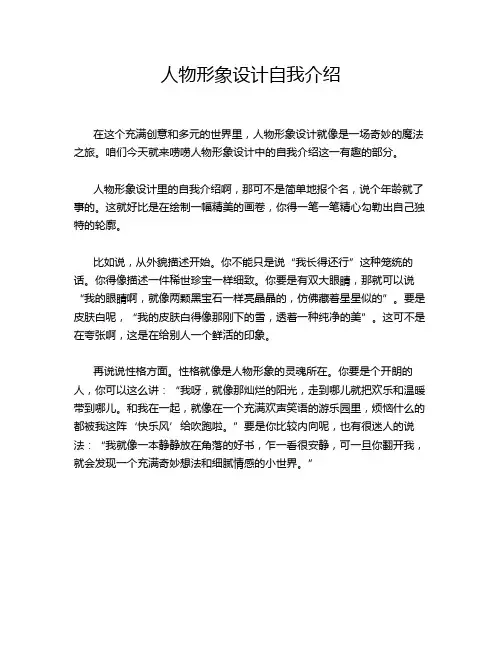 人物形象设计自我介绍

在这个充满创意和多元的世界里，人物形象设计就像是一场奇妙的魔法之旅。咱们今天就来唠唠人物形象设计中的自我介绍这一有趣的部分。

人物形象设计里的自我介绍啊，那可不是简单地报个名，说个年龄就了事的。这就好比是在绘制一幅精美的画卷，你得一笔一笔精心勾勒出自己独特的轮廓。

比如说，从外貌描述开始。你不能只是说“我长得还行”这种笼统的话。你得像描述一件稀世珍宝一样细致。你要是有双大眼睛，那就可以说“我的眼睛啊，就像两颗黑宝石一样亮晶晶的，仿佛藏着星星似的”。要是皮肤白呢，“我的皮肤白得像那刚下的雪，透着一种纯净的美”。这可不是在夸张啊，这是在给别人一个鲜活的印象。

再说说性格方面。性格就像是人物形象的灵魂所在。你要是个开朗的人，你可以这么讲：“我呀，就像那灿烂的阳光，走到哪儿就把欢乐和温暖带到哪儿。和我在一起，就像在一个充满欢声笑语的游乐园里，烦恼什么的都被我这阵‘快乐风’给吹跑啦。”要是你比较内向呢，也有很迷人的说法：“我就像一本静静放在角落的好书，乍一看很安静，可一旦你翻开我，就会发现一个充满奇妙想法和细腻情感的小世界。”